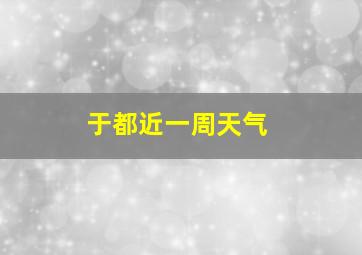 于都近一周天气